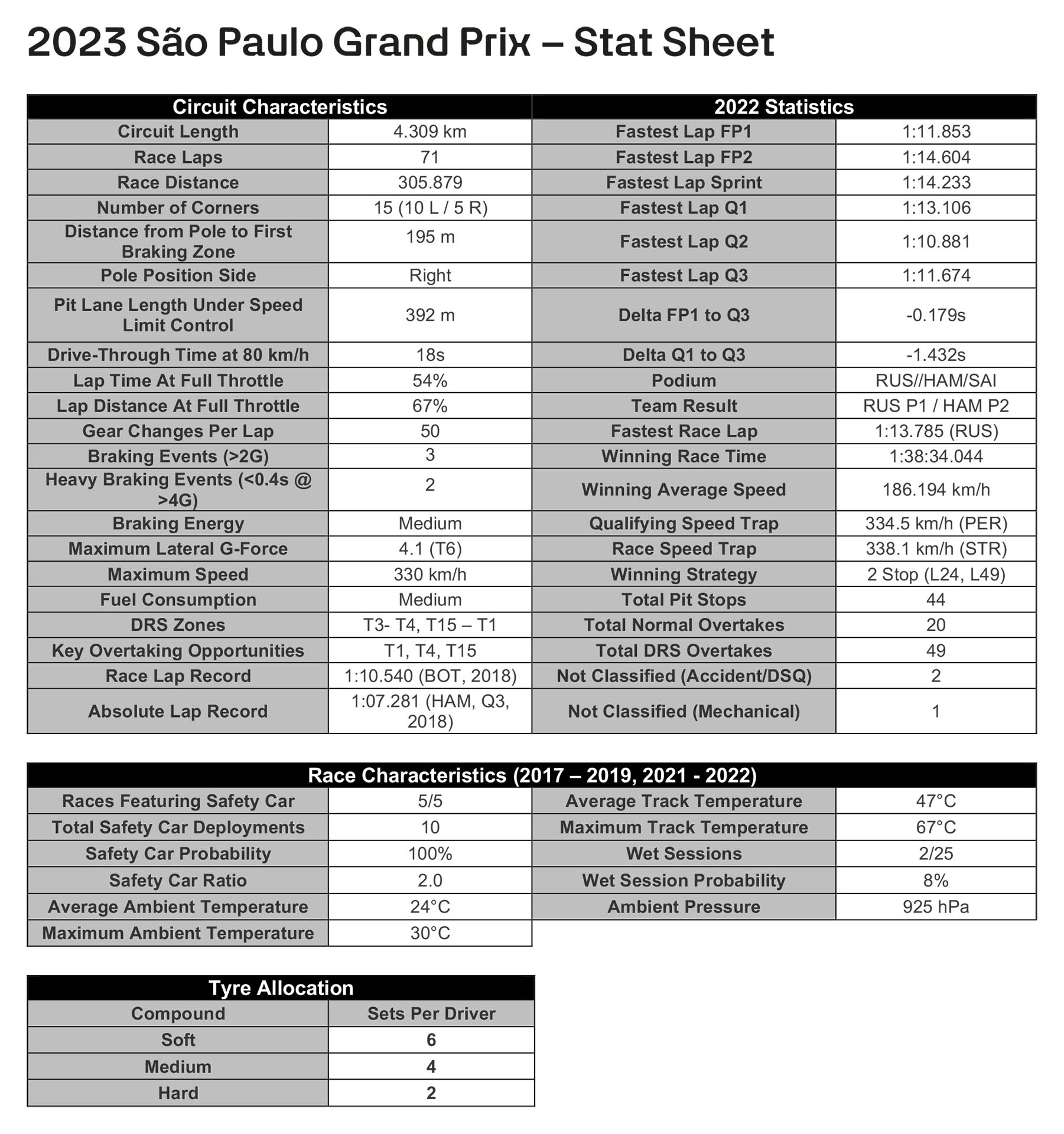 2023 São Paulo Grand Prix – Stat Sheet

| Circuit Characteristics | | 2022 Statistics | |
|---|---|---|---|
| Circuit Length | 4.309 km | Fastest Lap FP1 | 1:11.853 |
| Race Laps | 71 | Fastest Lap FP2 | 1:14.604 |
| Race Distance | 305.879 | Fastest Lap Sprint | 1:14.233 |
| Number of Corners | 15 (10 L / 5 R) | Fastest Lap Q1 | 1:13.106 |
| Distance from Pole to First Braking Zone | 195 m | Fastest Lap Q2 | 1:10.881 |
| Pole Position Side | Right | Fastest Lap Q3 | 1:11.674 |
| Pit Lane Length Under Speed Limit Control | 392 m | Delta FP1 to Q3 | -0.179s |
| Drive-Through Time at 80 km/h | 18s | Delta Q1 to Q3 | -1.432s |
| Lap Time At Full Throttle | 54% | Podium | RUS//HAM/SAI |
| Lap Distance At Full Throttle | 67% | Team Result | RUS P1 / HAM P2 |
| Gear Changes Per Lap | 50 | Fastest Race Lap | 1:13.785 (RUS) |
| Braking Events (>2G) | 3 | Winning Race Time | 1:38:34.044 |
| Heavy Braking Events (<0.4s @ >4G) | 2 | Winning Average Speed | 186.194 km/h |
| Braking Energy | Medium | Qualifying Speed Trap | 334.5 km/h (PER) |
| Maximum Lateral G-Force | 4.1 (T6) | Race Speed Trap | 338.1 km/h (STR) |
| Maximum Speed | 330 km/h | Winning Strategy | 2 Stop (L24, L49) |
| Fuel Consumption | Medium | Total Pit Stops | 44 |
| DRS Zones | T3- T4, T15 – T1 | Total Normal Overtakes | 20 |
| Key Overtaking Opportunities | T1, T4, T15 | Total DRS Overtakes | 49 |
| Race Lap Record | 1:10.540 (BOT, 2018) | Not Classified (Accident/DSQ) | 2 |
| Absolute Lap Record | 1:07.281 (HAM, Q3, 2018) | Not Classified (Mechanical) | 1 |

| Race Characteristics (2017 – 2019, 2021 - 2022) | | | |
|---|---|---|---|
| Races Featuring Safety Car | 5/5 | Average Track Temperature | 47°C |
| Total Safety Car Deployments | 10 | Maximum Track Temperature | 67°C |
| Safety Car Probability | 100% | Wet Sessions | 2/25 |
| Safety Car Ratio | 2.0 | Wet Session Probability | 8% |
| Average Ambient Temperature | 24°C | Ambient Pressure | 925 hPa |
| Maximum Ambient Temperature | 30°C | | |

| Tyre Allocation | |
|---|---|
| Compound | Sets Per Driver |
| Soft | 6 |
| Medium | 4 |
| Hard | 2 |